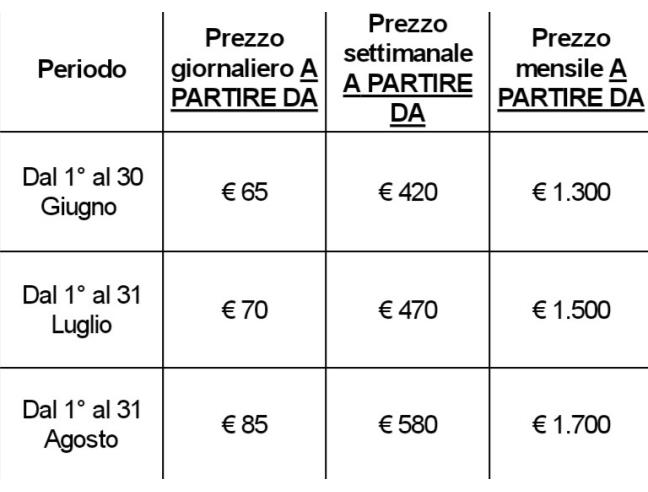 | Periodo | Prezzo giornaliero A PARTIRE DA | Prezzo settimanale A PARTIRE DA | Prezzo mensile A PARTIRE DA |
|---|---|---|---|
| Dal 1° al 30 Giugno | € 65 | € 420 | € 1.300 |
| Dal 1° al 31 Luglio | € 70 | € 470 | € 1.500 |
| Dal 1° al 31 Agosto | € 85 | € 580 | € 1.700 |